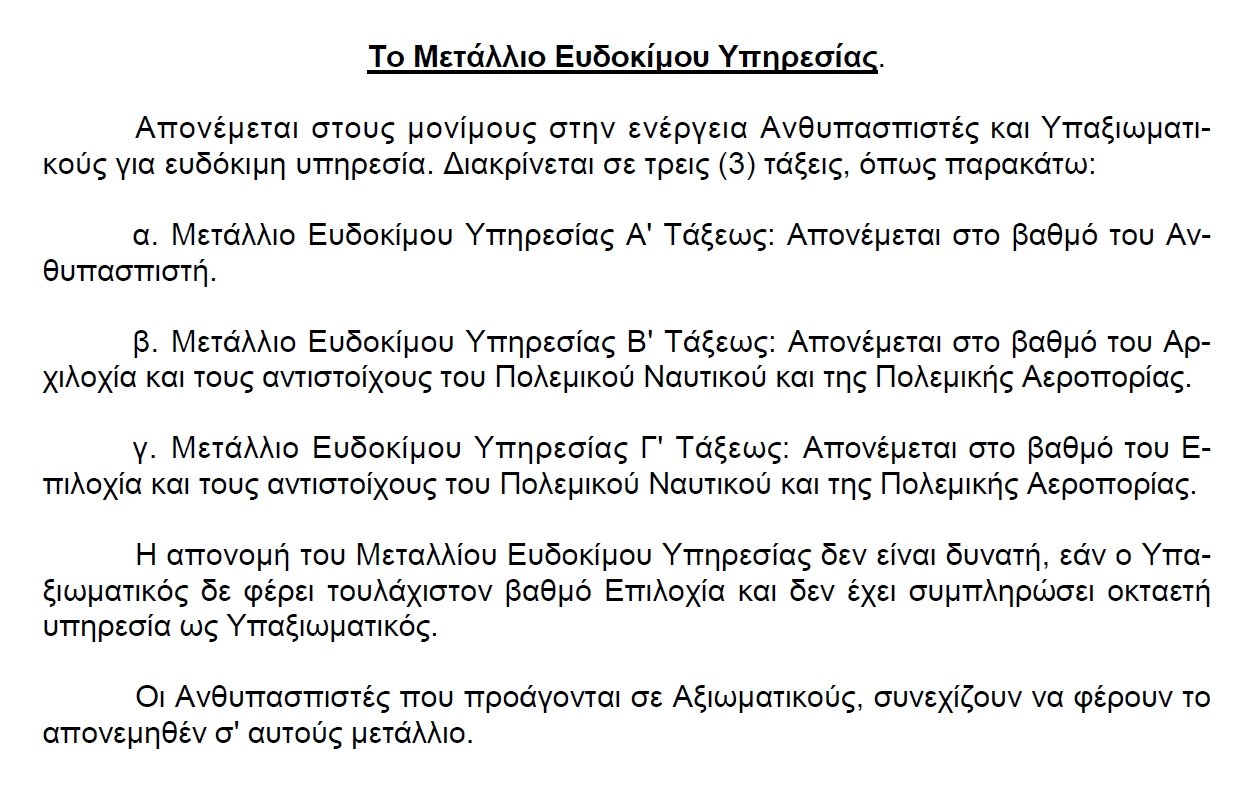 Το Μετάλλιο Ευδοκίμου Υπηρεσίας.

Απονέμεται στους μονίμους στην ενέργεια Ανθυπασπιστές και Υπαξιωματικούς για ευδόκιμη υπηρεσία. Διακρίνεται σε τρεις (3) τάξεις, όπως παρακάτω:

α. Μετάλλιο Ευδοκίμου Υπηρεσίας Α' Τάξεως: Απονέμεται στο βαθμό του Ανθυπασπιστή.

β. Μετάλλιο Ευδοκίμου Υπηρεσίας Β' Τάξεως: Απονέμεται στο βαθμό του Αρχιλοχία και τους αντιστοίχους του Πολεμικού Ναυτικού και της Πολεμικής Αεροπορίας.

γ. Μετάλλιο Ευδοκίμου Υπηρεσίας Γ' Τάξεως: Απονέμεται στο βαθμό του Επιλοχία και τους αντιστοίχους του Πολεμικού Ναυτικού και της Πολεμικής Αεροπορίας.

Η απονομή του Μεταλλίου Ευδοκίμου Υπηρεσίας δεν είναι δυνατή, εάν ο Υπαξιωματικός δε φέρει τουλάχιστον βαθμό Επιλοχία και δεν έχει συμπληρώσει οκταετή υπηρεσία ως Υπαξιωματικός.

Οι Ανθυπασπιστές που προάγονται σε Αξιωματικούς, συνεχίζουν να φέρουν το απονεμηθέν σ' αυτούς μετάλλιο.